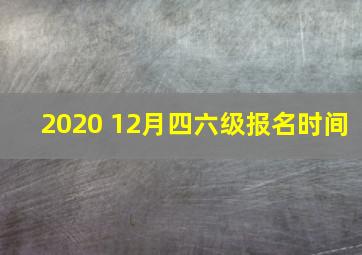 2020 12月四六级报名时间